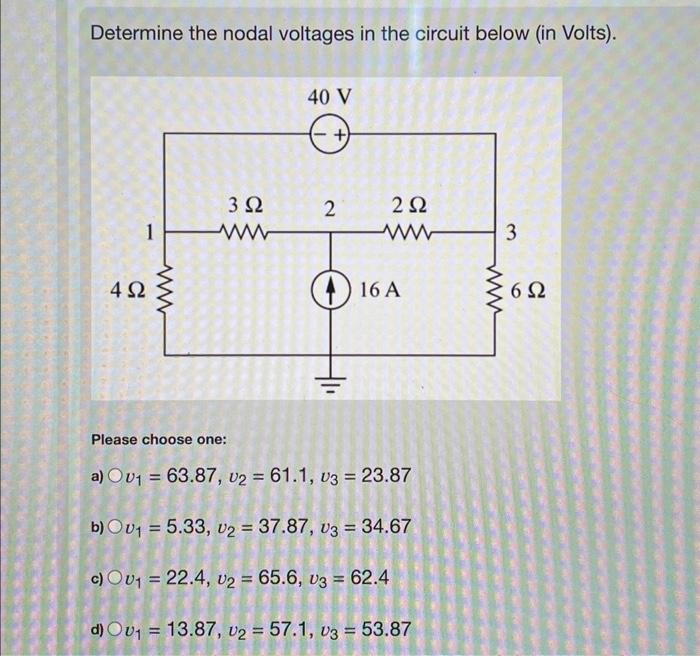 Determine the nodal voltages in the circuit below (in Volts).

40 V

− +

3 Ω

2

2 Ω

1

3

4 Ω

16 A

6 Ω

Please choose one:

a) $v_1 = 63.87$, $v_2 = 61.1$, $v_3 = 23.87$

b) $v_1 = 5.33$, $v_2 = 37.87$, $v_3 = 34.67$

c) $v_1 = 22.4$, $v_2 = 65.6$, $v_3 = 62.4$

d) $v_1 = 13.87$, $v_2 = 57.1$, $v_3 = 53.87$